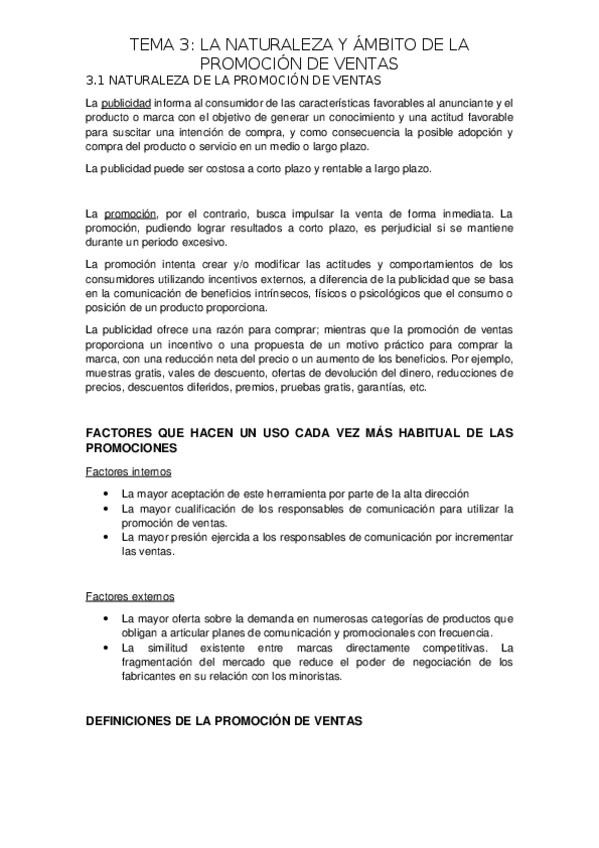 TEMA 3: LA NATURALEZA Y ÁMBITO DE LA PROMOCIÓN DE VENTAS

3.1 NATURALEZA DE LA PROMOCIÓN DE VENTAS

La publicidad informa al consumidor de las características favorables al anunciante y el producto o marca con el objetivo de generar un conocimiento y una actitud favorable para suscitar una intención de compra, y como consecuencia la posible adopción y compra del producto o servicio en un medio o largo plazo.

La publicidad puede ser costosa a corto plazo y rentable a largo plazo.

La promoción, por el contrario, busca impulsar la venta de forma inmediata. La promoción, pudiendo lograr resultados a corto plazo, es perjudicial si se mantiene durante un periodo excesivo.

La promoción intenta crear y/o modificar las actitudes y comportamientos de los consumidores utilizando incentivos externos, a diferencia de la publicidad que se basa en la comunicación de beneficios intrínsecos, físicos o psicológicos que el consumo o posición de un producto proporciona.

La publicidad ofrece una razón para comprar; mientras que la promoción de ventas proporciona un incentivo o una propuesta de un motivo práctico para comprar la marca, con una reducción neta del precio o un aumento de los beneficios. Por ejemplo, muestras gratis, vales de descuento, ofertas de devolución del dinero, reducciones de precios, descuentos diferidos, premios, pruebas gratis, garantías, etc.

FACTORES QUE HACEN UN USO CADA VEZ MÁS HABITUAL DE LAS PROMOCIONES

Factores internos

• La mayor aceptación de este herramienta por parte de la alta dirección
• La mayor cualificación de los responsables de comunicación para utilizar la promoción de ventas.
• La mayor presión ejercida a los responsables de comunicación por incrementar las ventas.

Factores externos

• La mayor oferta sobre la demanda en numerosas categorías de productos que obligan a articular planes de comunicación y promocionales con frecuencia.
• La similitud existente entre marcas directamente competitivas. La fragmentación del mercado que reduce el poder de negociación de los fabricantes en su relación con los minoristas.

DEFINICIONES DE LA PROMOCIÓN DE VENTAS